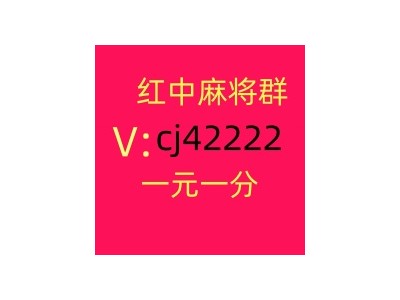 红中麻将群

V:cj42222

一元一分